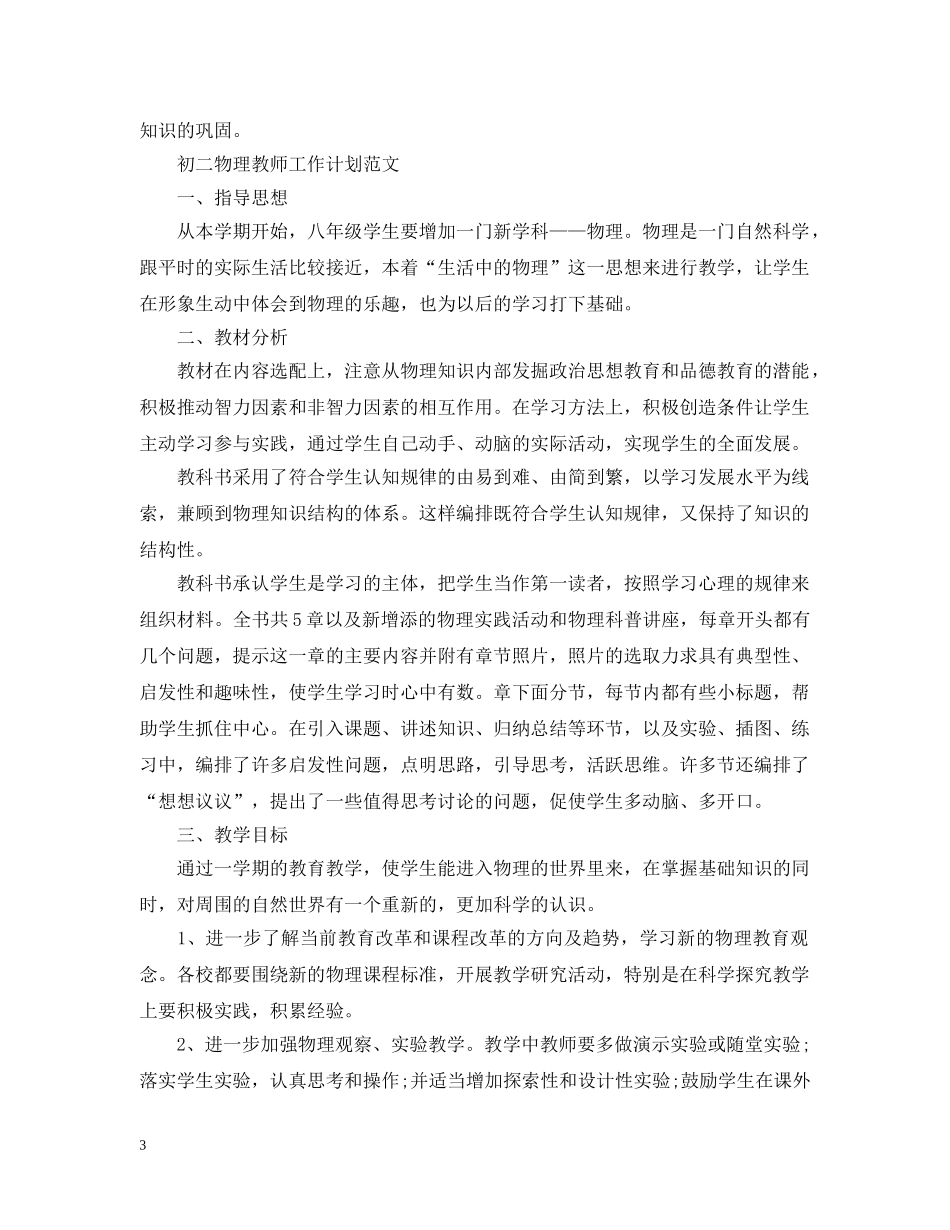 知识的巩固。

初二物理教师工作计划范文

一、指导思想

从本学期开始，八年级学生要增加一门新学科——物理。物理是一门自然科学，跟平时的实际生活比较接近，本着“生活中的物理”这一思想来进行教学，让学生在形象生动中体会到物理的乐趣，也为以后的学习打下基础。

二、教材分析

教材在内容选配上，注意从物理知识内部发掘政治思想教育和品德教育的潜能，积极推动智力因素和非智力因素的相互作用。在学习方法上，积极创造条件让学生主动学习参与实践，通过学生自己动手、动脑的实际活动，实现学生的全面发展。

教科书采用了符合学生认知规律的由易到难、由简到繁，以学习发展水平为线索，兼顾到物理知识结构的体系。这样编排既符合学生认知规律，又保持了知识的结构性。

教科书承认学生是学习的主体，把学生当作第一读者，按照学习心理的规律来组织材料。全书共5章以及新增添的物理实践活动和物理科普讲座，每章开头都有几个问题，提示这一章的主要内容并附有章节照片，照片的选取力求具有典型性、启发性和趣味性，使学生学习时心中有数。章下面分节，每节内都有些小标题，帮助学生抓住中心。在引入课题、讲述知识、归纳总结等环节，以及实验、插图、练习中，编排了许多启发性问题，点明思路，引导思考，活跃思维。许多节还编排了“想想议议”，提出了一些值得思考讨论的问题，促使学生多动脑、多开口。

三、教学目标

通过一学期的教育教学，使学生能进入物理的世界里来，在掌握基础知识的同时，对周围的自然世界有一个重新的，更加科学的认识。

1、进一步了解当前教育改革和课程改革的方向及趋势，学习新的物理教育观念。各校都要围绕新的物理课程标准，开展教学研究活动，特别是在科学探究教学上要积极实践，积累经验。

2、进一步加强物理观察、实验教学。教学中教师要多做演示实验或随堂实验;落实学生实验，认真思考和操作;并适当增加探索性和设计性实验;鼓励学生在课外

3